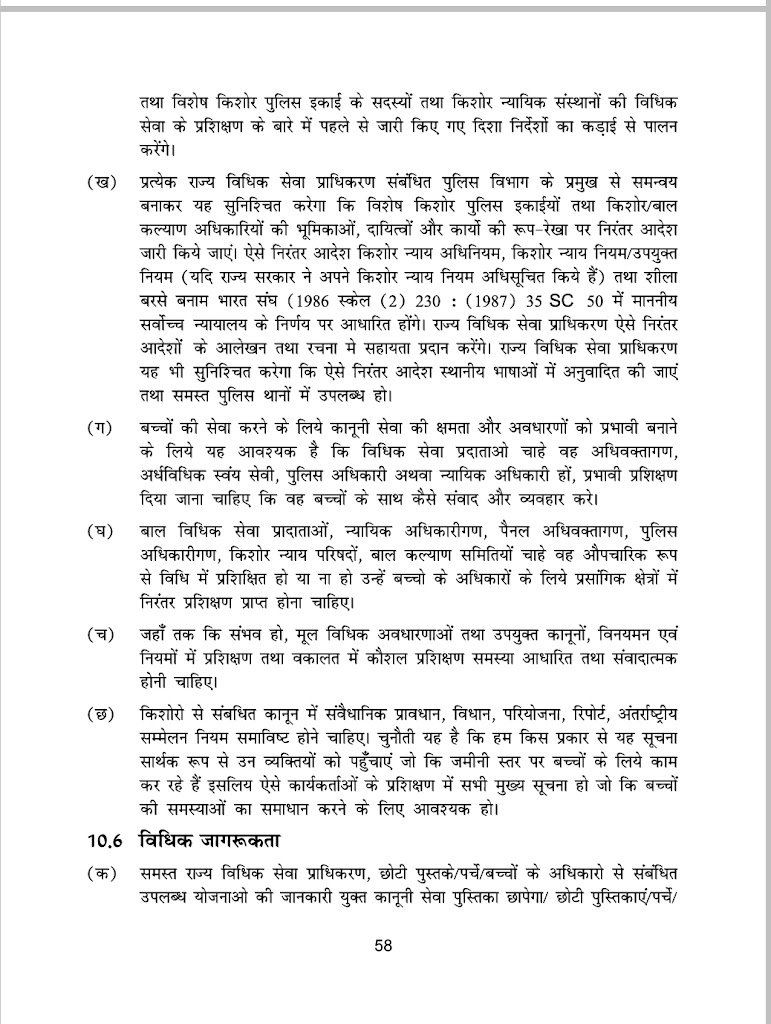 तथा विशेष किशोर पुलिस इकाई के सदस्यों तथा किशोर न्यायिक संस्थानों की विधिक सेवा के प्रशिक्षण के बारे में पहले से जारी किए गए दिशा निर्देशों का कड़ाई से पालन करेंगे।

(ख) प्रत्येक राज्य विधिक सेवा प्राधिकरण संबंधित पुलिस विभाग के प्रमुख से समन्वय बनाकर यह सुनिश्चित करेगा कि विशेष किशोर पुलिस इकाईयों तथा किशोर/बाल कल्याण अधिकारियों की भूमिकाओं, दायित्वों और कार्यो की रूप-रेखा पर निरंतर आदेश जारी किये जाएं। ऐसे निरंतर आदेश किशोर न्याय अधिनियम, किशोर न्याय नियम/उपयुक्त नियम (यदि राज्य सरकार ने अपने किशोर न्याय नियम अधिसूचित किये हैं) तथा शीला बरसे बनाम भारत संघ (1986 स्केल (2) 230 : (1987) 35 SC 50 में माननीय सर्वोच्च न्यायालय के निर्णय पर आधारित होंगे। राज्य विधिक सेवा प्राधिकरण ऐसे निरंतर आदेशों के आलेखन तथा रचना मे सहायता प्रदान करेंगे। राज्य विधिक सेवा प्राधिकरण यह भी सुनिश्चित करेगा कि ऐसे निरंतर आदेश स्थानीय भाषाओं में अनुवादित की जाएं तथा समस्त पुलिस थानों में उपलब्ध हो।

(ग) बच्चों की सेवा करने के लिये कानूनी सेवा की क्षमता और अवधारणों को प्रभावी बनाने के लिये यह आवश्यक है कि विधिक सेवा प्रदाताओ चाहे वह अधिवक्तागण, अर्धविधिक स्वंय सेवी, पुलिस अधिकारी अथवा न्यायिक अधिकारी हों, प्रभावी प्रशिक्षण दिया जाना चाहिए कि वह बच्चों के साथ कैसे संवाद और व्यवहार करे।

(घ) बाल विधिक सेवा प्रादाताओं, न्यायिक अधिकारीगण, पैनल अधिवक्तागण, पुलिस अधिकारीगण, किशोर न्याय परिषदों, बाल कल्याण समितियों चाहे वह औपचारिक रूप से विधि में प्रशिक्षित हो या ना हो उन्हें बच्चो के अधिकारों के लिये प्रसांगिक क्षेत्रों में निरंतर प्रशिक्षण प्राप्त होना चाहिए।

(च) जहाँ तक कि संभव हो, मूल विधिक अवधारणाओं तथा उपयुक्त कानूनों, विनयमन एवं नियमों में प्रशिक्षण तथा वकालत में कौशल प्रशिक्षण समस्या आधारित तथा संवादात्मक होनी चाहिए।

(छ) किशोरो से संबधित कानून में संवैधानिक प्रावधान, विधान, परियोजना, रिपोर्ट, अंतर्राष्ट्रीय सम्मेलन नियम समाविष्ट होने चाहिए। चुनौती यह है कि हम किस प्रकार से यह सूचना सार्थक रूप से उन व्यक्तियों को पहुँचाएं जो कि जमीनी स्तर पर बच्चों के लिये काम कर रहे हैं इसलिय ऐसे कार्यकर्ताओं के प्रशिक्षण में सभी मुख्य सूचना हो जो कि बच्चों की समस्याओं का समाधान करने के लिए आवश्यक हो।

10.6 विधिक जागरूकता

(क) समस्त राज्य विधिक सेवा प्राधिकरण, छोटी पुस्तके/पर्चे/बच्चों के अधिकारो से संबंधित उपलब्ध योजनाओ की जानकारी युक्त कानूनी सेवा पुस्तिका छापेगा/ छोटी पुस्तिकाएं/पर्चे/

58